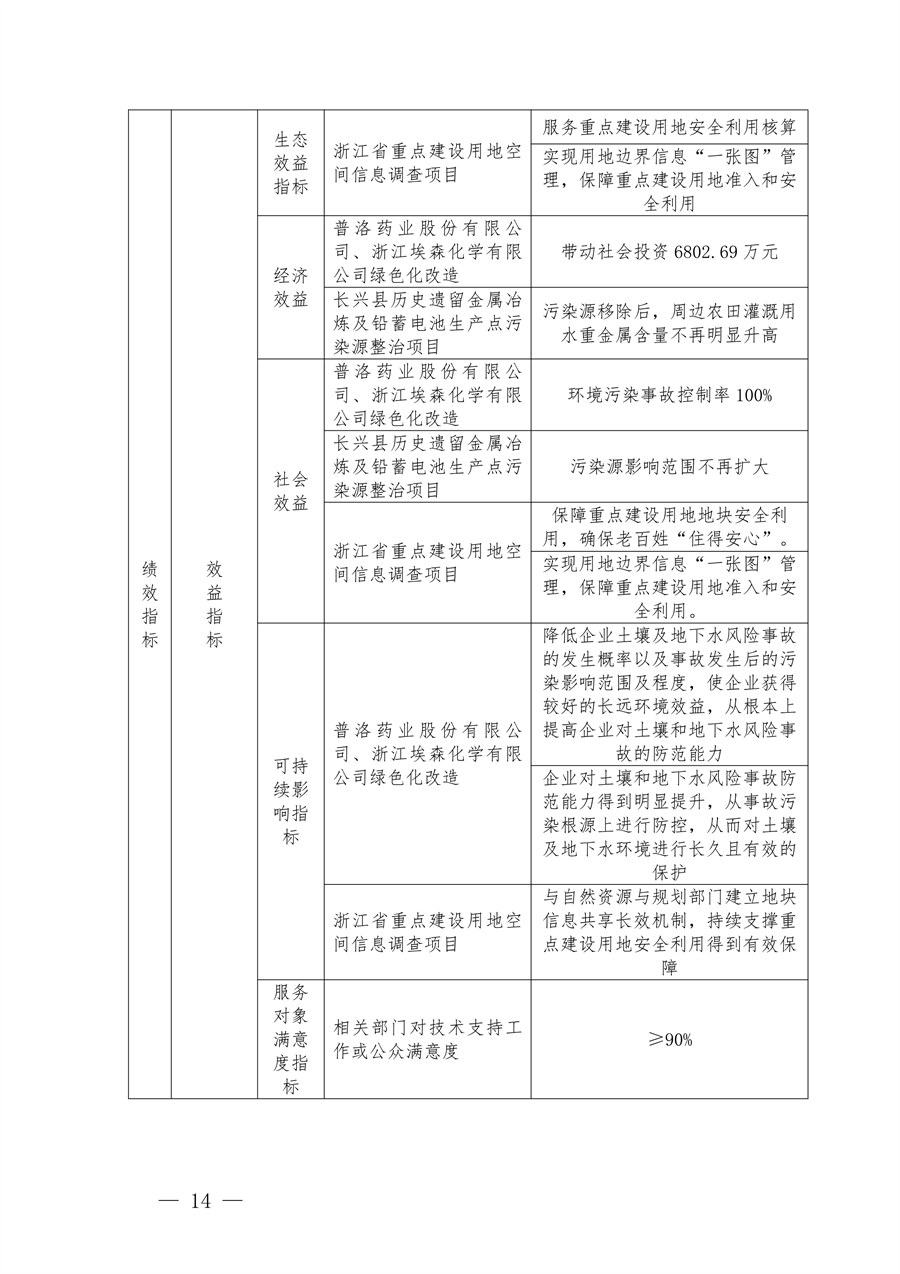 | 绩效指标 | 效益指标 | 生态效益指标 | 浙江省重点建设用地空间信息调查项目 | 服务重点建设用地安全利用核算 |
|---|---|---|---|---|
| | | | | 实现用地边界信息“一张图”管理，保障重点建设用地准入和安全利用 |
| | | 经济效益 | 普洛药业股份有限公司、浙江埃森化学有限公司绿色化改造 | 带动社会投资 6802.69 万元 |
| | | | 长兴县历史遗留金属冶炼及铅蓄电池生产点污染源整治项目 | 污染源移除后，周边农田灌溉用水重金属含量不再明显升高 |
| | | 社会效益 | 普洛药业股份有限公司、浙江埃森化学有限公司绿色化改造 | 环境污染事故控制率 100% |
| | | | 长兴县历史遗留金属冶炼及铅蓄电池生产点污染源整治项目 | 污染源影响范围不再扩大 |
| | | | 浙江省重点建设用地空间信息调查项目 | 保障重点建设用地地块安全利用，确保老百姓“住得安心”。 |
| | | | | 实现用地边界信息“一张图”管理，保障重点建设用地准入和安全利用。 |
| | | 可持续影响指标 | 普洛药业股份有限公司、浙江埃森化学有限公司绿色化改造 | 降低企业土壤及地下水风险事故的发生概率以及事故发生后的污染影响范围及程度，使企业获得较好的长远环境效益，从根本上提高企业对土壤和地下水风险事故的防范能力 |
| | | | | 企业对土壤和地下水风险事故防范能力得到明显提升，从事故污染根源上进行防控，从而对土壤及地下水环境进行长久且有效的保护 |
| | | | 浙江省重点建设用地空间信息调查项目 | 与自然资源与规划部门建立地块信息共享长效机制，持续支撑重点建设用地安全利用得到有效保障 |
| | | 服务对象满意度指标 | 相关部门对技术支持工作或公众满意度 | ≥90% |

— 14 —